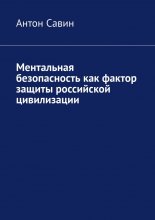 Антон Савин

Ментальная безопасность как фактор защиты российской цивилизации